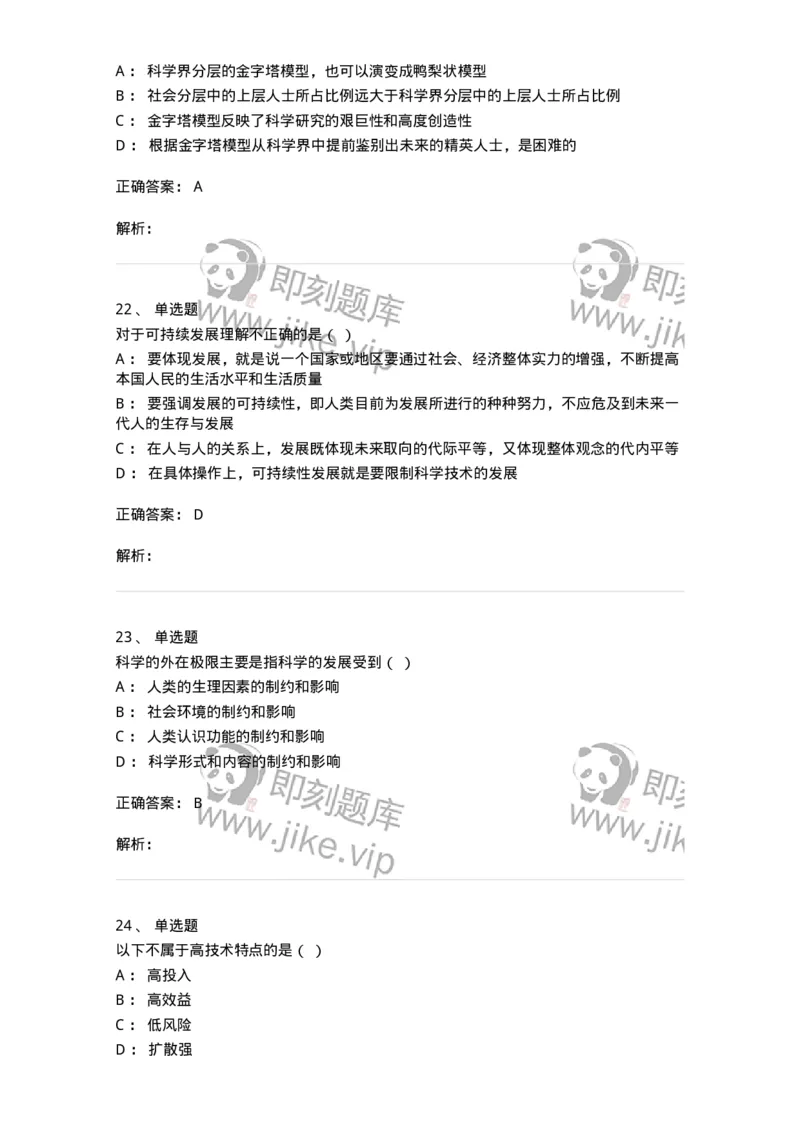 A： 科学界分层的金字塔模型，也可以演变成鸭梨状模型
B： 社会分层中的上层人士所占比例远大于科学界分层中的上层人士所占比例
C： 金字塔模型反映了科学研究的艰巨性和高度创造性
D： 根据金字塔模型从科学界中提前鉴别出未来的精英人士，是困难的

正确答案： A

解析：

即刻题库 www.jike.vip 即刻 www.jik

22、 单选题
对于可持续发展理解不正确的是（ ）
A： 要体现发展，就是说一个国家或地区要通过社会、经济整体实力的增强，不断提高本国人民的生活水平和生活质量
B： 要强调发展的可持续性，即人类目前为发展所进行的种种努力，不应危及到未来一代人的生存与发展
C： 在人与人的关系上，发展既体现未来取向的代际平等，又体现整体观念的代内平等
D： 在具体操作上，可持续性发展就是要限制科学技术的发展

正确答案： D

解析：

23、 单选题
科学的外在极限主要是指科学的发展受到（ ）
A： 人类的生理因素的制约和影响
B： 社会环境的制约和影响
C： 人类认识功能的制约和影响
D： 科学形式和内容的制约和影响

正确答案： B

解析：

即刻题库 www.jike.vip 即刻 www.jik

24、 单选题
以下不属于高技术特点的是（ ）
A： 高投入
B： 高效益
C： 低风险
D： 扩散强